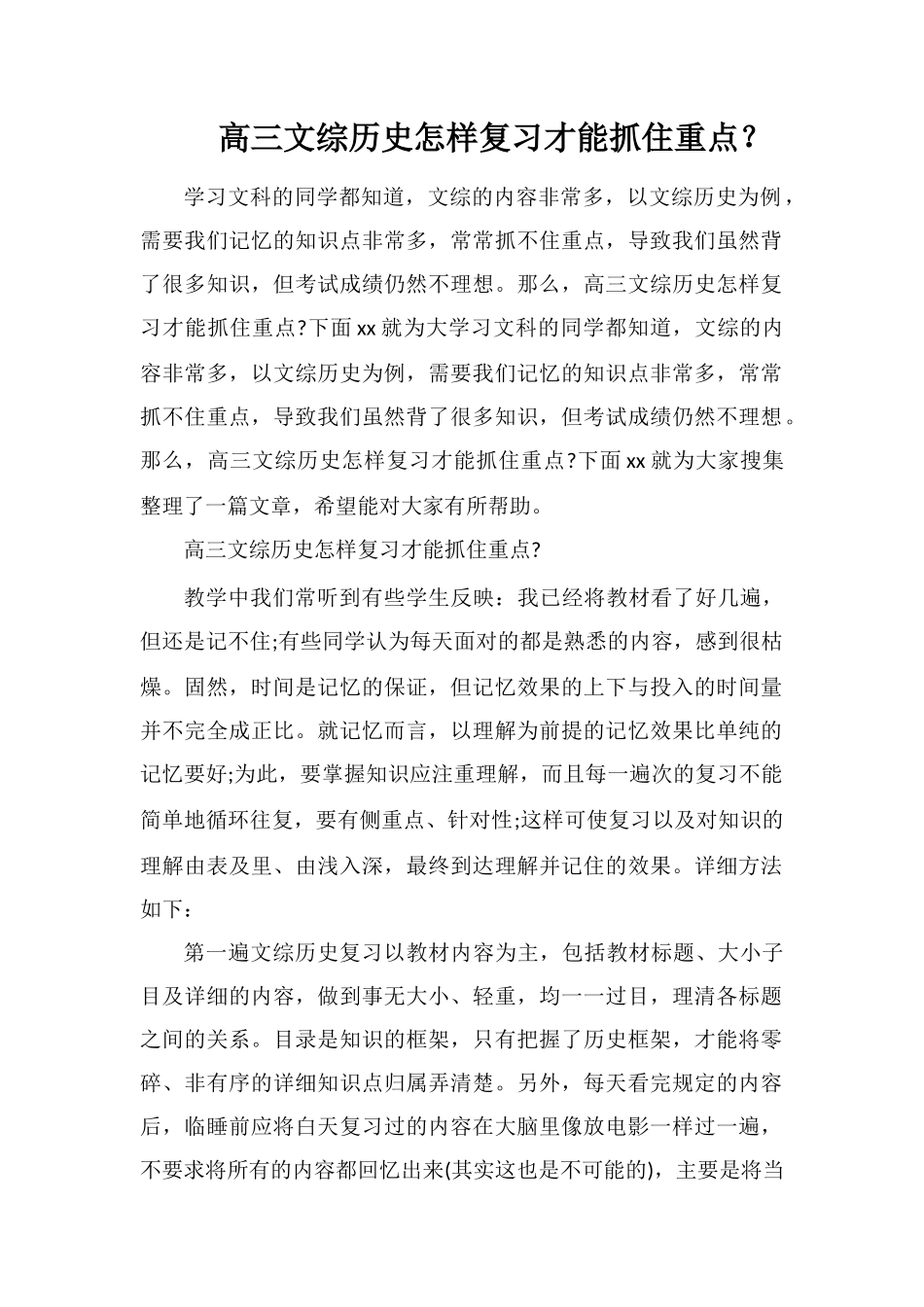 高三文综历史怎样复习才能抓住重点？

学习文科的同学都知道，文综的内容非常多，以文综历史为例，需要我们记忆的知识点非常多，常常抓不住重点，导致我们虽然背了很多知识，但考试成绩仍然不理想。那么，高三文综历史怎样复习才能抓住重点?下面xx就为大学习文科的同学都知道，文综的内容非常多，以文综历史为例，需要我们记忆的知识点非常多，常常抓不住重点，导致我们虽然背了很多知识，但考试成绩仍然不理想。那么，高三文综历史怎样复习才能抓住重点?下面xx就为大家搜集整理了一篇文章，希望能对大家有所帮助。

高三文综历史怎样复习才能抓住重点?

教学中我们常听到有些学生反映：我已经将教材看了好几遍，但还是记不住;有些同学认为每天面对的都是熟悉的内容，感到很枯燥。固然，时间是记忆的保证，但记忆效果的上下与投入的时间量并不完全成正比。就记忆而言，以理解为前提的记忆效果比单纯的记忆要好;为此，要掌握知识应注重理解，而且每一遍次的复习不能简单地循环往复，要有侧重点、针对性;这样可使复习以及对知识的理解由表及里、由浅入深，最终到达理解并记住的效果。详细方法如下：

第一遍文综历史复习以教材内容为主，包括教材标题、大小子目及详细的内容，做到事无大小、轻重，均一一过目，理清各标题之间的关系。目录是知识的框架，只有把握了历史框架，才能将零碎、非有序的详细知识点归属弄清楚。另外，每天看完规定的内容后，临睡前应将白天复习过的内容在大脑里像放电影一样过一遍，不要求将所有的内容都回忆出来(其实这也是不可能的)，主要是将当